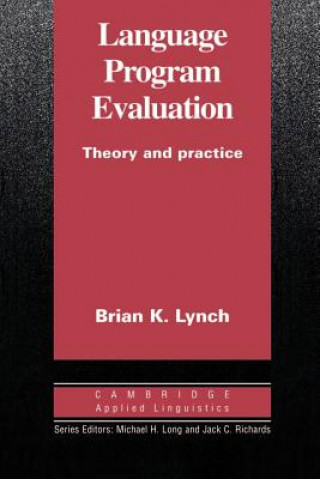 Language Program Evaluation

Theory and practice

Brian K. Lynch

CAMBRIDGE
Applied Linguistics

Series Editors: Michael H. Long and Jack C. Richards